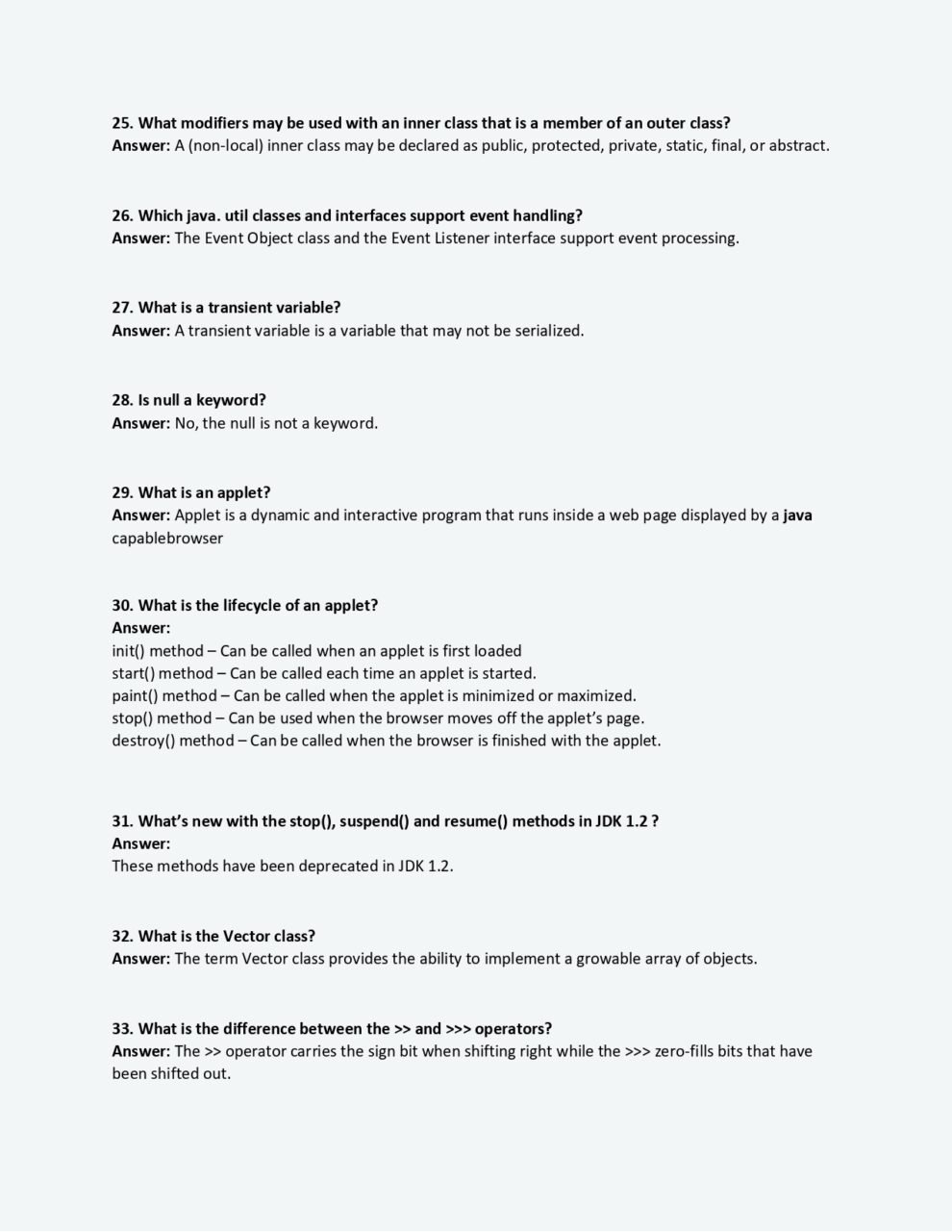 25. What modifiers may be used with an inner class that is a member of an outer class?
Answer: A (non-local) inner class may be declared as public, protected, private, static, final, or abstract.

26. Which java. util classes and interfaces support event handling?
Answer: The Event Object class and the Event Listener interface support event processing.

27. What is a transient variable?
Answer: A transient variable is a variable that may not be serialized.

28. Is null a keyword?
Answer: No, the null is not a keyword.

29. What is an applet?
Answer: Applet is a dynamic and interactive program that runs inside a web page displayed by a java capablebrowser

30. What is the lifecycle of an applet?
Answer:
init() method – Can be called when an applet is first loaded
start() method – Can be called each time an applet is started.
paint() method – Can be called when the applet is minimized or maximized.
stop() method – Can be used when the browser moves off the applet's page.
destroy() method – Can be called when the browser is finished with the applet.

31. What's new with the stop(), suspend() and resume() methods in JDK 1.2 ?
Answer:
These methods have been deprecated in JDK 1.2.

32. What is the Vector class?
Answer: The term Vector class provides the ability to implement a growable array of objects.

33. What is the difference between the >> and >>> operators?
Answer: The >> operator carries the sign bit when shifting right while the >>> zero-fills bits that have been shifted out.